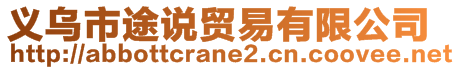 义乌市途说贸易有限公司
http://abbottcrane2.cn.coovee.net